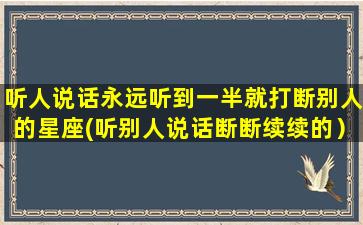 听人说话永远听到一半就打断别人的星座(听别人说话断断续续的)